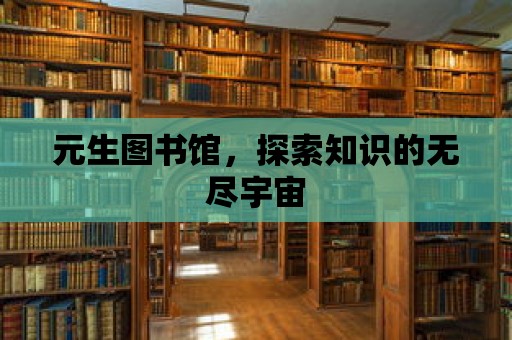 元生图书馆，探索知识的无尽宇宙